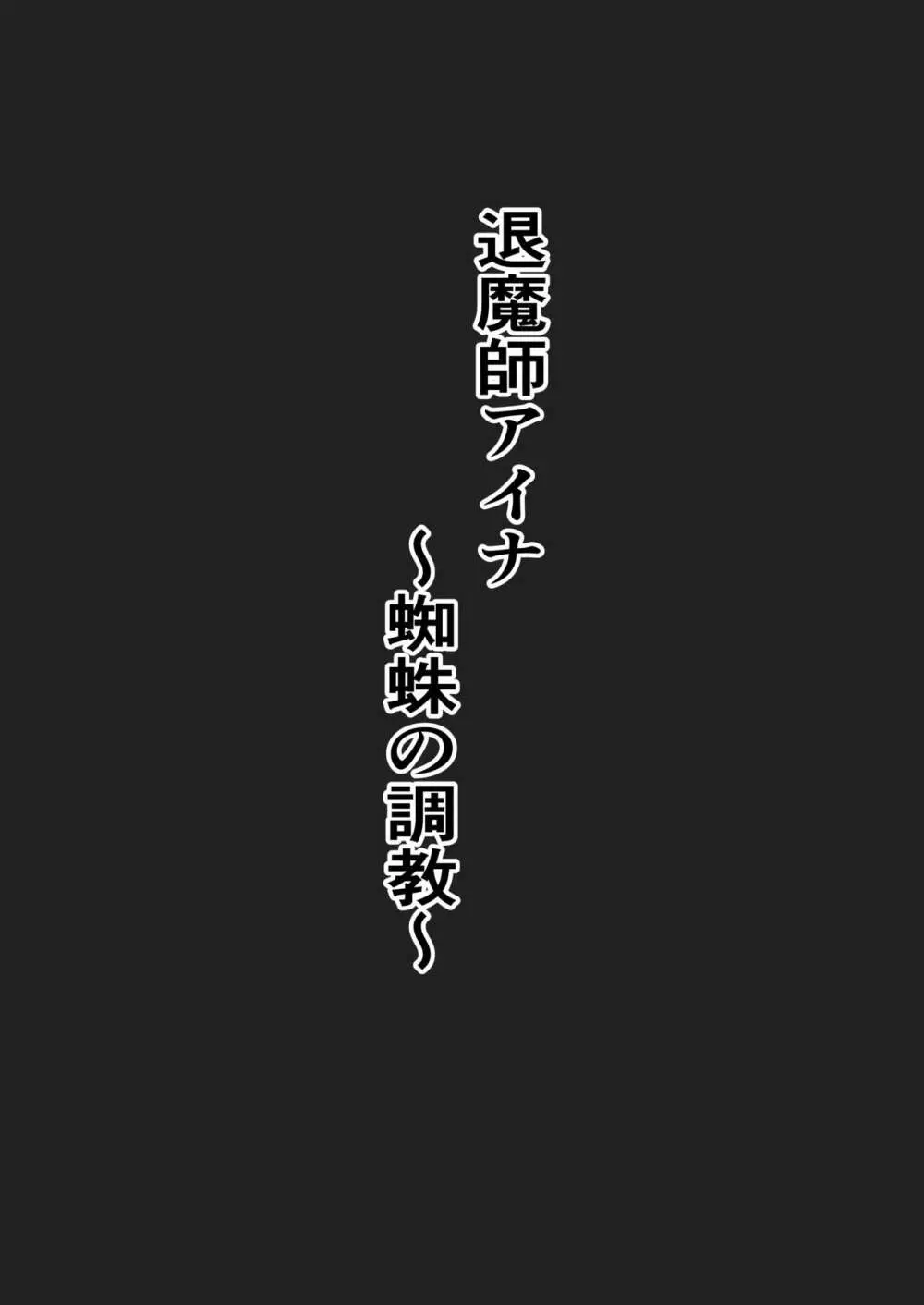 退魔師アイナ

～蜘蛛の調教～